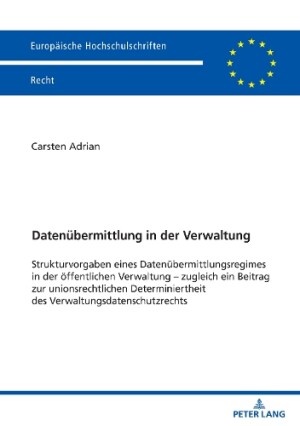 Europäische Hochschulschriften

Recht

Carsten Adrian

Datenübermittlung in der Verwaltung

Strukturvorgaben eines Datenübermittlungsregimes in der öffentlichen Verwaltung – zugleich ein Beitrag zur unionsrechtlichen Determiniertheit des Verwaltungsdatenschutzrechts

PETER LANG